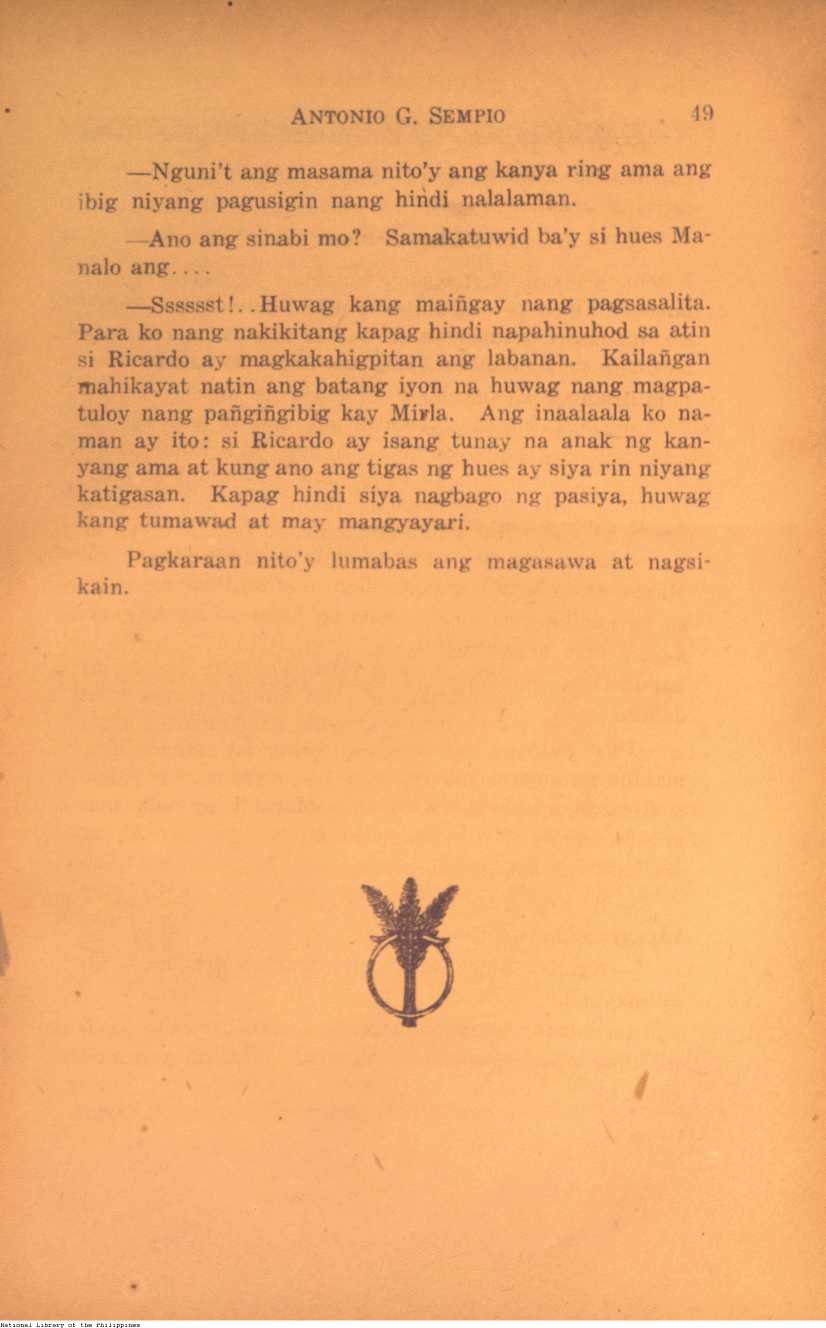 ANTONIO G. SEMPIO 49

—Nguni't ang masama nito'y ang kanya ring ama ang ibig niyang pagusigin nang hindi nalalaman.

—Ano ang sinabi mo? Samakatuwid ba'y si hues Manalo ang....

—Ssssst!..Huwag kang maiñgay nang pagsasalita. Para ko nang nakikitang kapag hindi napahinuhod sa atin si Ricardo ay magkakahigpitan ang labanan. Kailañgan mahikayat natin ang batang iyon na huwag nang magpatuloy nang pañgiñgibig kay Mirla. Ang inaalaala ko naman ay ito: si Ricardo ay isang tunay na anak ng kanyang ama at kung ano ang tigas ng hues ay siya rin niyang katigasan. Kapag hindi siya nagbago ng pasiya, huwag kang tumawad at may mangyayari.

Pagkaraan nito'y lumabas ang magasawa at nagsikain.

National Library of the Philippines